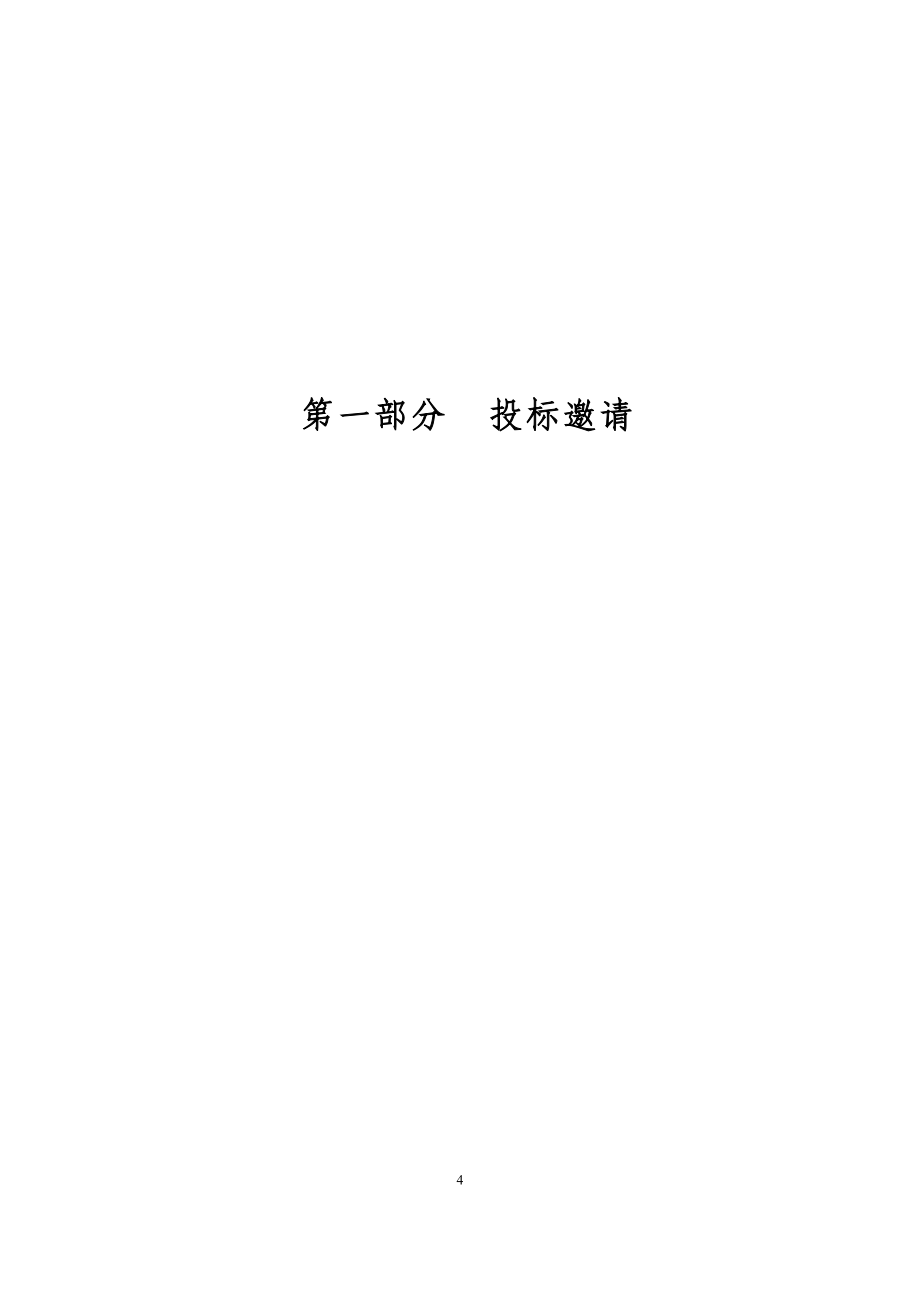 第一部分　投标邀请

4